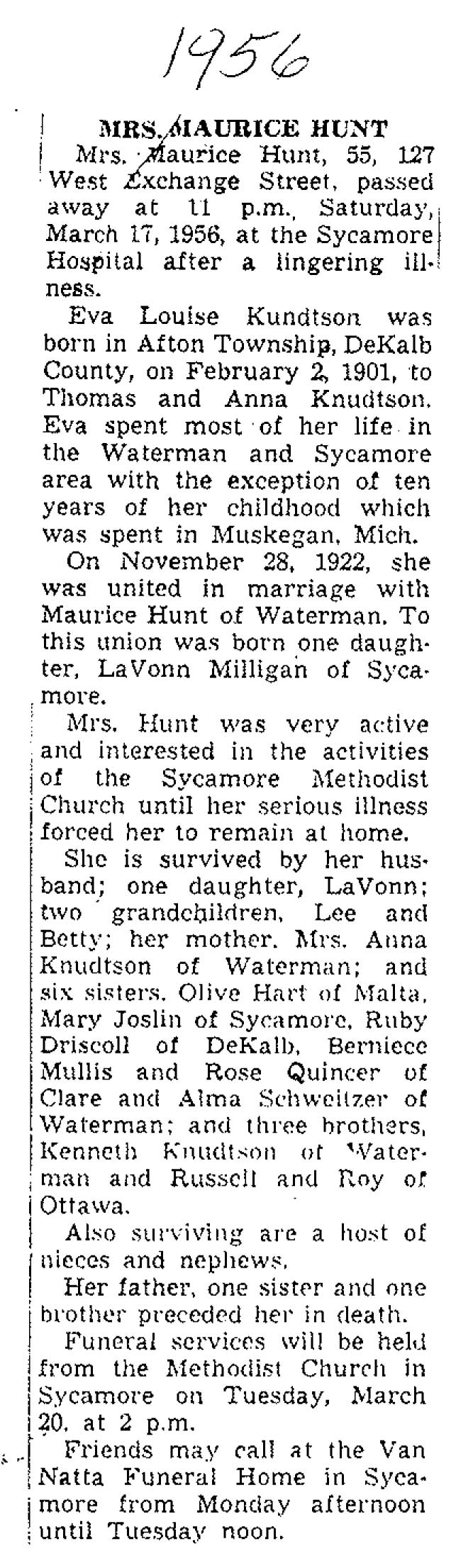 1956

MRS. MAURICE HUNT

Mrs. Maurice Hunt, 55, 127 West Exchange Street, passed away at 11 p.m., Saturday, March 17, 1956, at the Sycamore Hospital after a lingering illness.

Eva Louise Kundtson was born in Afton Township, DeKalb County, on February 2, 1901, to Thomas and Anna Knudtson. Eva spent most of her life in the Waterman and Sycamore area with the exception of ten years of her childhood which was spent in Muskegan, Mich.

On November 28, 1922, she was united in marriage with Maurice Hunt of Waterman. To this union was born one daughter, LaVonn Milligan of Sycamore.

Mrs. Hunt was very active and interested in the activities of the Sycamore Methodist Church until her serious illness forced her to remain at home.

She is survived by her husband; one daughter, LaVonn; two grandchildren, Lee and Betty; her mother, Mrs. Anna Knudtson of Waterman; and six sisters, Olive Hart of Malta, Mary Joslin of Sycamore, Ruby Driscoll of DeKalb, Berniece Mullis and Rose Quincer of Clare and Alma Schweitzer of Waterman; and three brothers, Kenneth Knudtson of Waterman and Russell and Roy of Ottawa.

Also surviving are a host of nieces and nephews.

Her father, one sister and one brother preceded her in death.

Funeral services will be held from the Methodist Church in Sycamore on Tuesday, March 20, at 2 p.m.

Friends may call at the Van Natta Funeral Home in Sycamore from Monday afternoon until Tuesday noon.